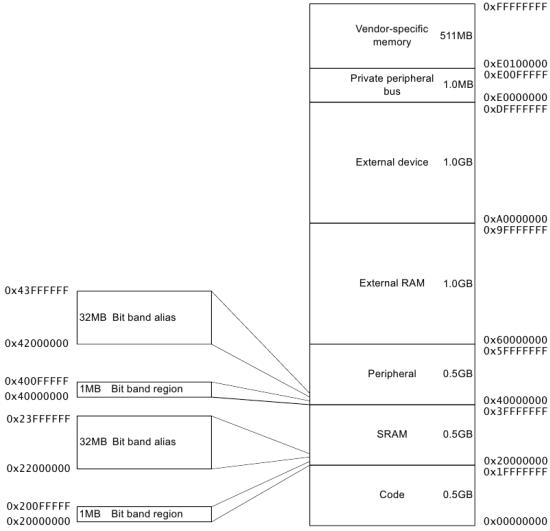 0xFFFFFFFF
Vendor-specific memory 511MB
0xE0100000
0xE00FFFFF
Private peripheral bus 1.0MB
0xE0000000
0xDFFFFFFF
External device 1.0GB
0xA0000000
0x9FFFFFFF
External RAM 1.0GB
0x60000000
0x5FFFFFFF
Peripheral 0.5GB
0x40000000
0x3FFFFFFF
SRAM 0.5GB
0x20000000
0x1FFFFFFF
Code 0.5GB
0x00000000

0x43FFFFFF
32MB Bit band alias
0x42000000
0x400FFFFF
1MB Bit band region
0x40000000
0x23FFFFFF
32MB Bit band alias
0x22000000
0x200FFFFF
1MB Bit band region
0x20000000